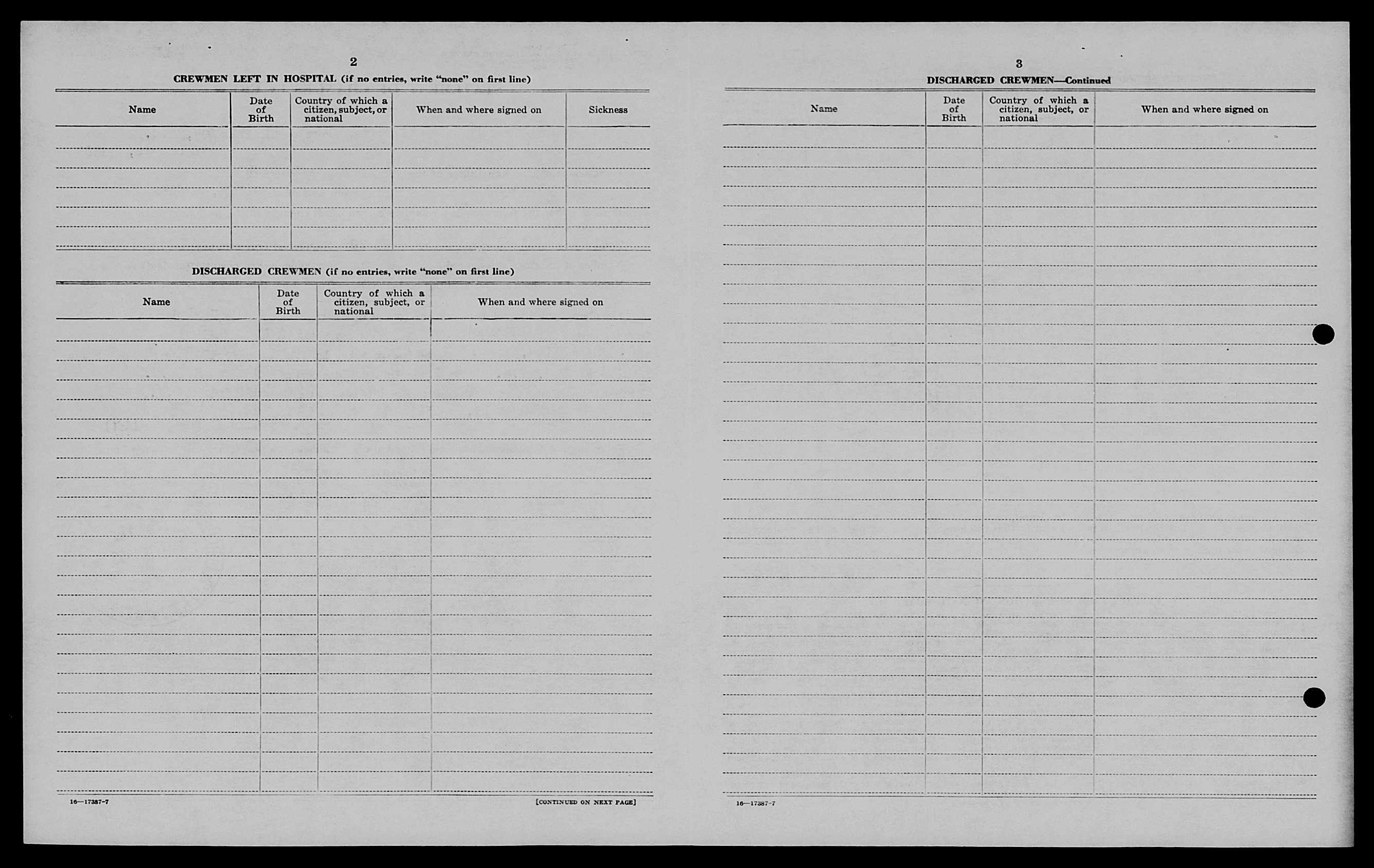 2

CREWMEN LEFT IN HOSPITAL (if no entries, write "none" on first line)

| Name | Date of Birth | Country of which a citizen, subject, or national | When and where signed on | Sickness |
|---|---|---|---|---|
| | | | | |

DISCHARGED CREWMEN (if no entries, write "none" on first line)

| Name | Date of Birth | Country of which a citizen, subject, or national | When and where signed on |
|---|---|---|---|
| | | | |

16—17387-7

[CONTINUED ON NEXT PAGE]

3

DISCHARGED CREWMEN—Continued

| Name | Date of Birth | Country of which a citizen, subject, or national | When and where signed on |
|---|---|---|---|
| | | | |

16—17387-7